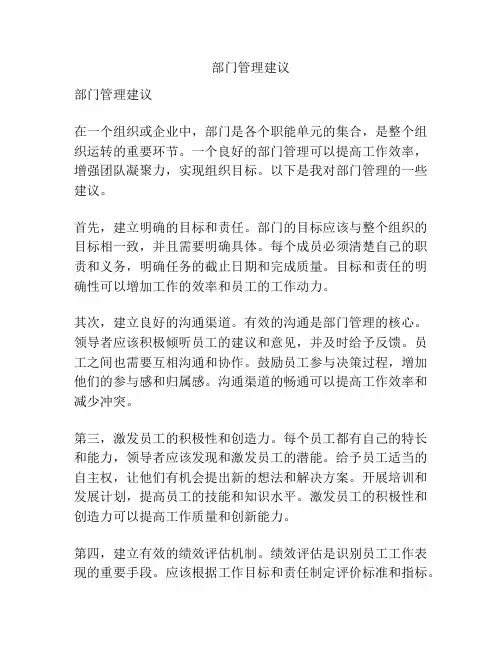 部门管理建议

部门管理建议

在一个组织或企业中，部门是各个职能单元的集合，是整个组织运转的重要环节。一个良好的部门管理可以提高工作效率，增强团队凝聚力，实现组织目标。以下是我对部门管理的一些建议。

首先，建立明确的目标和责任。部门的目标应该与整个组织的目标相一致，并且需要明确具体。每个成员必须清楚自己的职责和义务，明确任务的截止日期和完成质量。目标和责任的明确性可以增加工作的效率和员工的工作动力。

其次，建立良好的沟通渠道。有效的沟通是部门管理的核心。领导者应该积极倾听员工的建议和意见，并及时给予反馈。员工之间也需要互相沟通和协作。鼓励员工参与决策过程，增加他们的参与感和归属感。沟通渠道的畅通可以提高工作效率和减少冲突。

第三，激发员工的积极性和创造力。每个员工都有自己的特长和能力，领导者应该发现和激发员工的潜能。给予员工适当的自主权，让他们有机会提出新的想法和解决方案。开展培训和发展计划，提高员工的技能和知识水平。激发员工的积极性和创造力可以提高工作质量和创新能力。

第四，建立有效的绩效评估机制。绩效评估是识别员工工作表现的重要手段。应该根据工作目标和责任制定评价标准和指标。